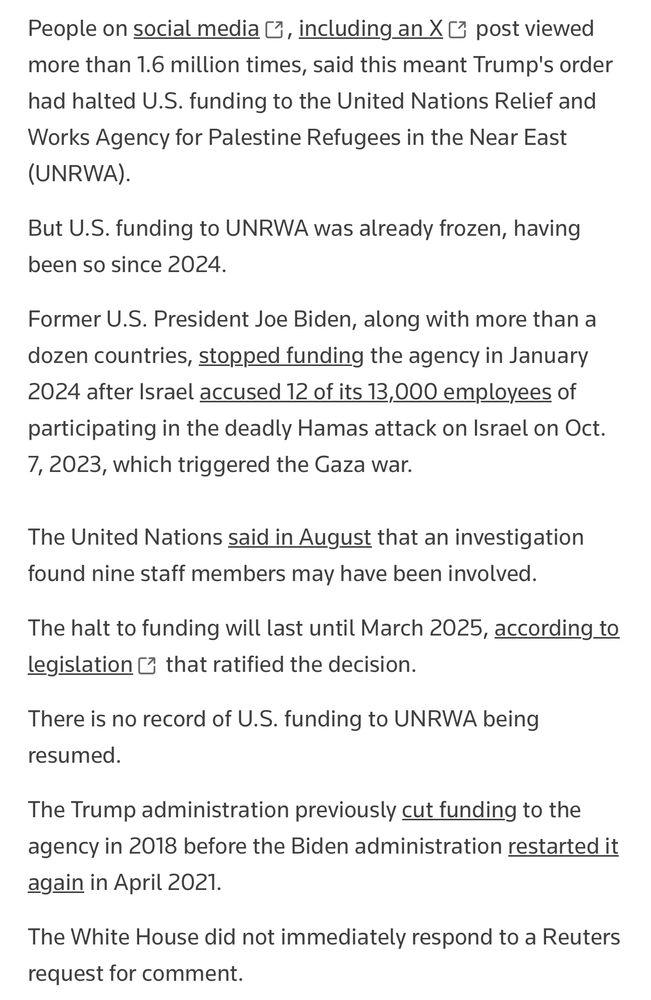 People on social media, including an X post viewed more than 1.6 million times, said this meant Trump's order had halted U.S. funding to the United Nations Relief and Works Agency for Palestine Refugees in the Near East (UNRWA).

But U.S. funding to UNRWA was already frozen, having been so since 2024.

Former U.S. President Joe Biden, along with more than a dozen countries, stopped funding the agency in January 2024 after Israel accused 12 of its 13,000 employees of participating in the deadly Hamas attack on Israel on Oct. 7, 2023, which triggered the Gaza war.

The United Nations said in August that an investigation found nine staff members may have been involved.

The halt to funding will last until March 2025, according to legislation that ratified the decision.

There is no record of U.S. funding to UNRWA being resumed.

The Trump administration previously cut funding to the agency in 2018 before the Biden administration restarted it again in April 2021.

The White House did not immediately respond to a Reuters request for comment.